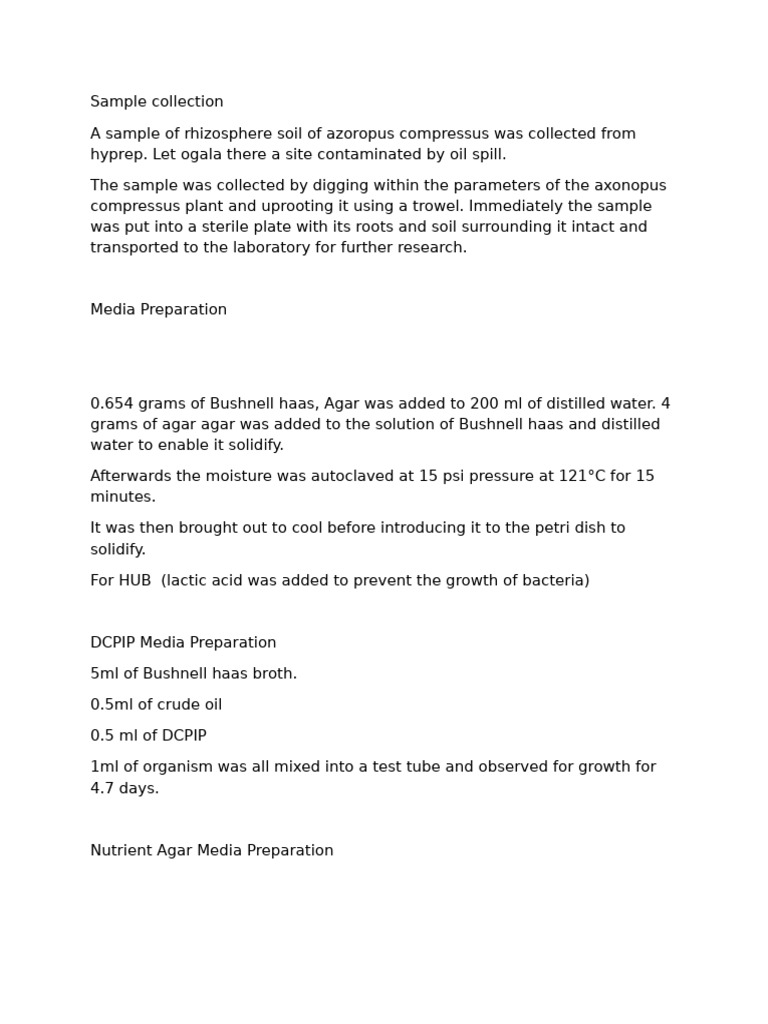 Sample collection

A sample of rhizosphere soil of azoropus compressus was collected from hyprep. Let ogala there a site contaminated by oil spill.

The sample was collected by digging within the parameters of the axonopus compressus plant and uprooting it using a trowel. Immediately the sample was put into a sterile plate with its roots and soil surrounding it intact and transported to the laboratory for further research.

Media Preparation

0.654 grams of Bushnell haas, Agar was added to 200 ml of distilled water. 4 grams of agar agar was added to the solution of Bushnell haas and distilled water to enable it solidify.

Afterwards the moisture was autoclaved at 15 psi pressure at 121°C for 15 minutes.

It was then brought out to cool before introducing it to the petri dish to solidify.

For HUB (lactic acid was added to prevent the growth of bacteria)

DCPIP Media Preparation

5ml of Bushnell haas broth.

0.5ml of crude oil

0.5 ml of DCPIP

1ml of organism was all mixed into a test tube and observed for growth for 4.7 days.

Nutrient Agar Media Preparation